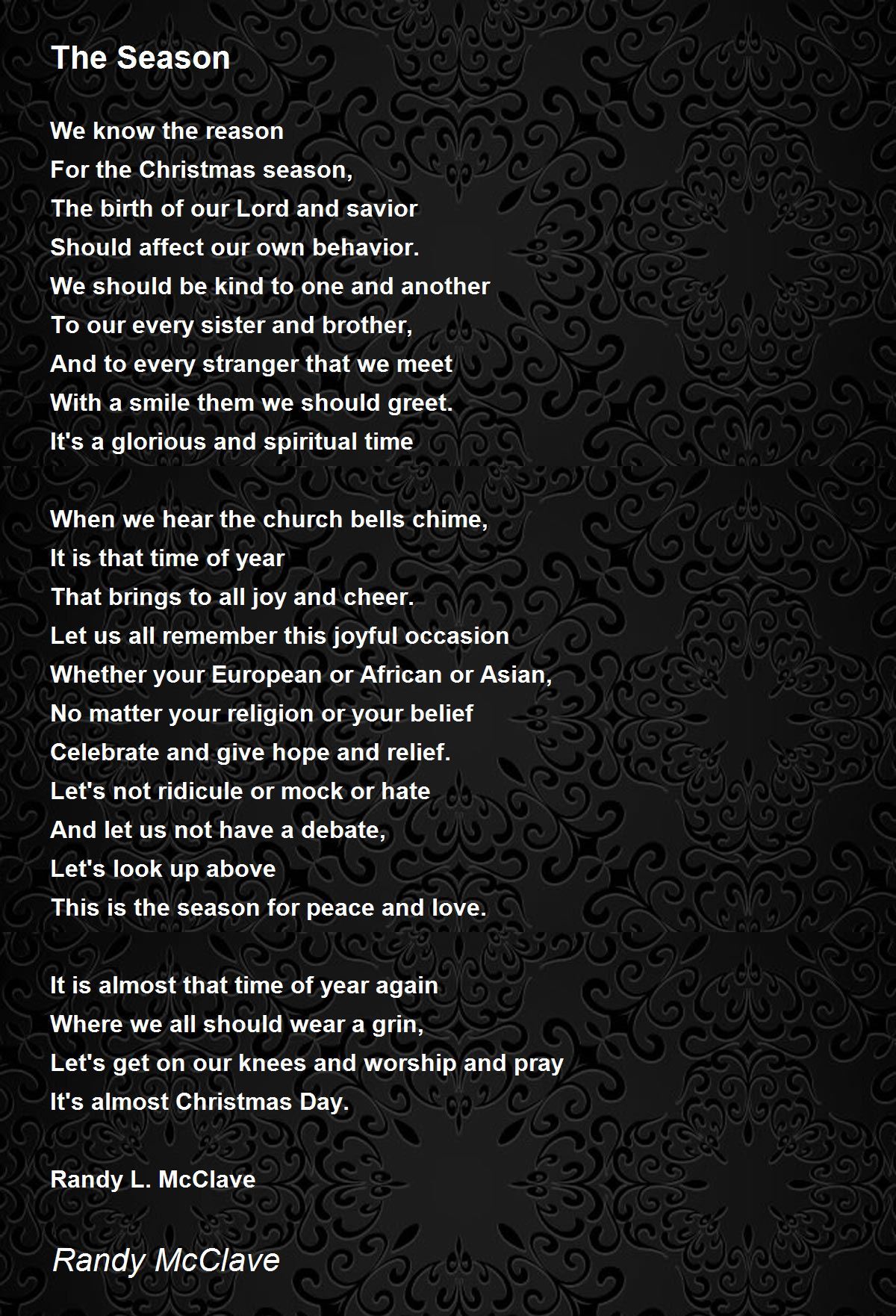 The Season

We know the reason
For the Christmas season,
The birth of our Lord and savior
Should affect our own behavior.
We should be kind to one and another
To our every sister and brother,
And to every stranger that we meet
With a smile them we should greet.
It's a glorious and spiritual time

When we hear the church bells chime,
It is that time of year
That brings to all joy and cheer.
Let us all remember this joyful occasion
Whether your European or African or Asian,
No matter your religion or your belief
Celebrate and give hope and relief.
Let's not ridicule or mock or hate
And let us not have a debate,
Let's look up above
This is the season for peace and love.

It is almost that time of year again
Where we all should wear a grin,
Let's get on our knees and worship and pray
It's almost Christmas Day.

Randy L. McClave

Randy McClave